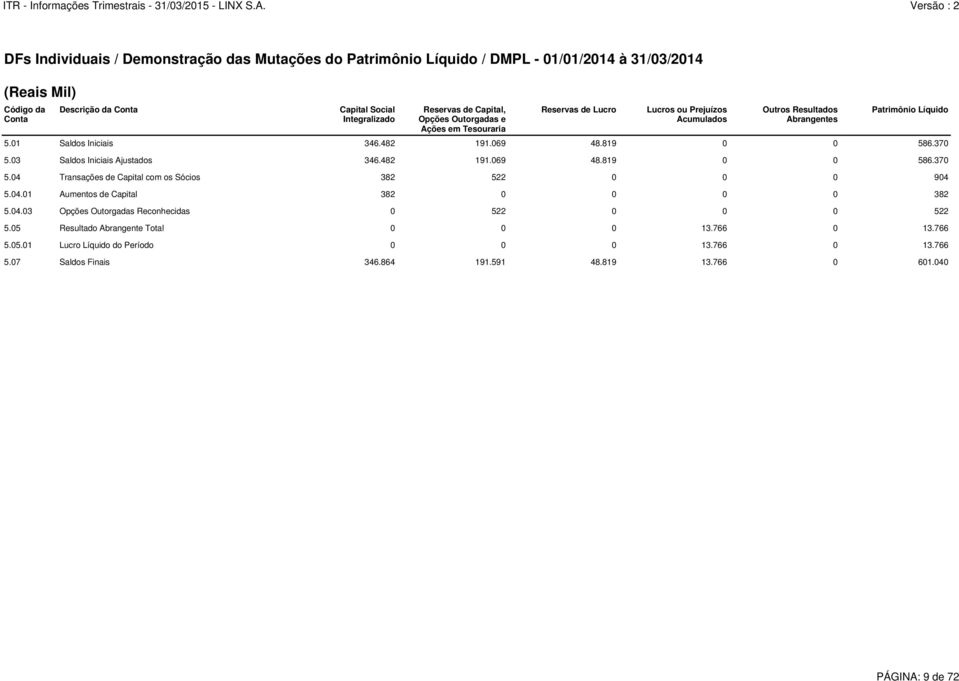 ITR - Informações Trimestrais - 31/03/2015 - LINX S.A.

Versão : 2

DFs Individuais / Demonstração das Mutações do Patrimônio Líquido / DMPL - 01/01/2014 à 31/03/2014

(Reais Mil)

| Código da Conta | Descrição da Conta | Capital Social Integralizado | Reservas de Capital, Opções Outorgadas e Ações em Tesouraria | Reservas de Lucro | Lucros ou Prejuízos Acumulados | Outros Resultados Abrangentes | Patrimônio Líquido |
|---|---|---|---|---|---|---|---|
| 5.01 | Saldos Iniciais | 346.482 | 191.069 | 48.819 | 0 | 0 | 586.370 |
| 5.03 | Saldos Iniciais Ajustados | 346.482 | 191.069 | 48.819 | 0 | 0 | 586.370 |
| 5.04 | Transações de Capital com os Sócios | 382 | 522 | 0 | 0 | 0 | 904 |
| 5.04.01 | Aumentos de Capital | 382 | 0 | 0 | 0 | 0 | 382 |
| 5.04.03 | Opções Outorgadas Reconhecidas | 0 | 522 | 0 | 0 | 0 | 522 |
| 5.05 | Resultado Abrangente Total | 0 | 0 | 0 | 13.766 | 0 | 13.766 |
| 5.05.01 | Lucro Líquido do Período | 0 | 0 | 0 | 13.766 | 0 | 13.766 |
| 5.07 | Saldos Finais | 346.864 | 191.591 | 48.819 | 13.766 | 0 | 601.040 |

PÁGINA: 9 de 72